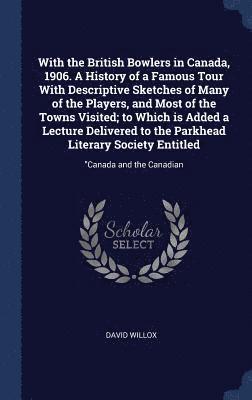 With the British Bowlers in Canada, 1906. A History of a Famous Tour With Descriptive Sketches of Many of the Players, and Most of the Towns Visited; to Which is Added a Lecture Delivered to the Parkhead Literary Society Entitled

"Canada and the Canadian

Scholar SELECT

DAVID WILLOX